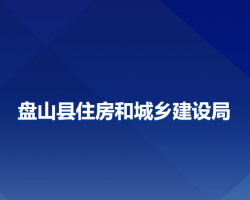 盘山县住房和城乡建设局